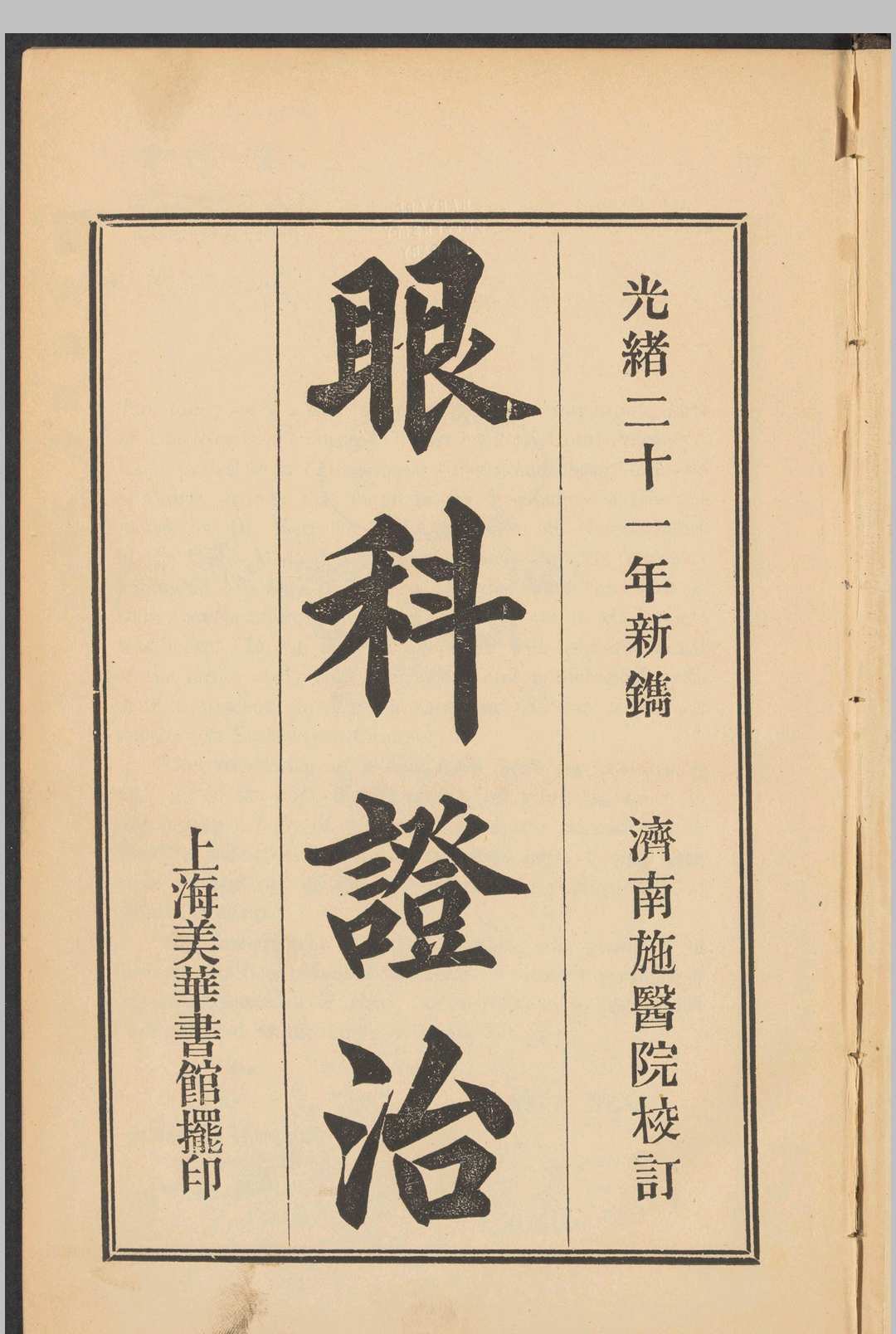 光緒二十一年新鐫

濟南施醫院校訂

眼科證治

上海美華書館擺印